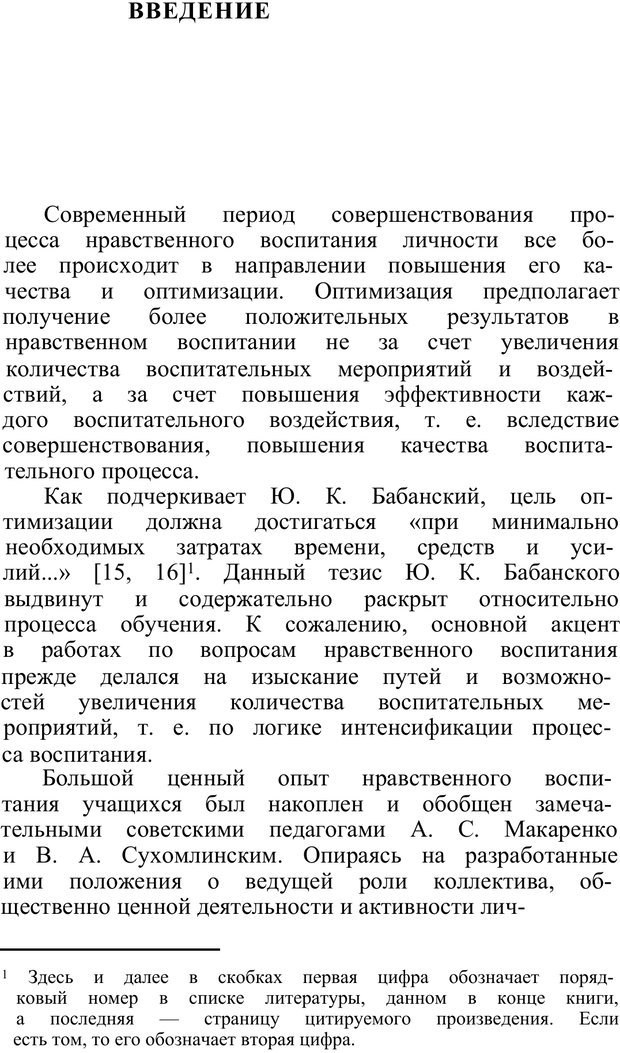 ВВЕДЕНИЕ

Современный период совершенствования процесса нравственного воспитания личности все более происходит в направлении повышения его качества и оптимизации. Оптимизация предполагает получение более положительных результатов в нравственном воспитании не за счет увеличения количества воспитательных мероприятий и воздействий, а за счет повышения эффективности каждого воспитательного воздействия, т. е. вследствие совершенствования, повышения качества воспитательного процесса.

Как подчеркивает Ю. К. Бабанский, цель оптимизации должна достигаться «при минимально необходимых затратах времени, средств и усилий...» [15, 16]$^1$. Данный тезис Ю. К. Бабанского выдвинут и содержательно раскрыт относительно процесса обучения. К сожалению, основной акцент в работах по вопросам нравственного воспитания прежде делался на изыскание путей и возможностей увеличения количества воспитательных мероприятий, т. е. по логике интенсификации процесса воспитания.

Большой ценный опыт нравственного воспитания учащихся был накоплен и обобщен замечательными советскими педагогами А. С. Макаренко и В. А. Сухомлинским. Опираясь на разработанные ими положения о ведущей роли коллектива, общественно ценной деятельности и активности лич-

$^1$ Здесь и далее в скобках первая цифра обозначает порядковый номер в списке литературы, данном в конце книги, а последняя — страницу цитируемого произведения. Если есть том, то его обозначает вторая цифра.